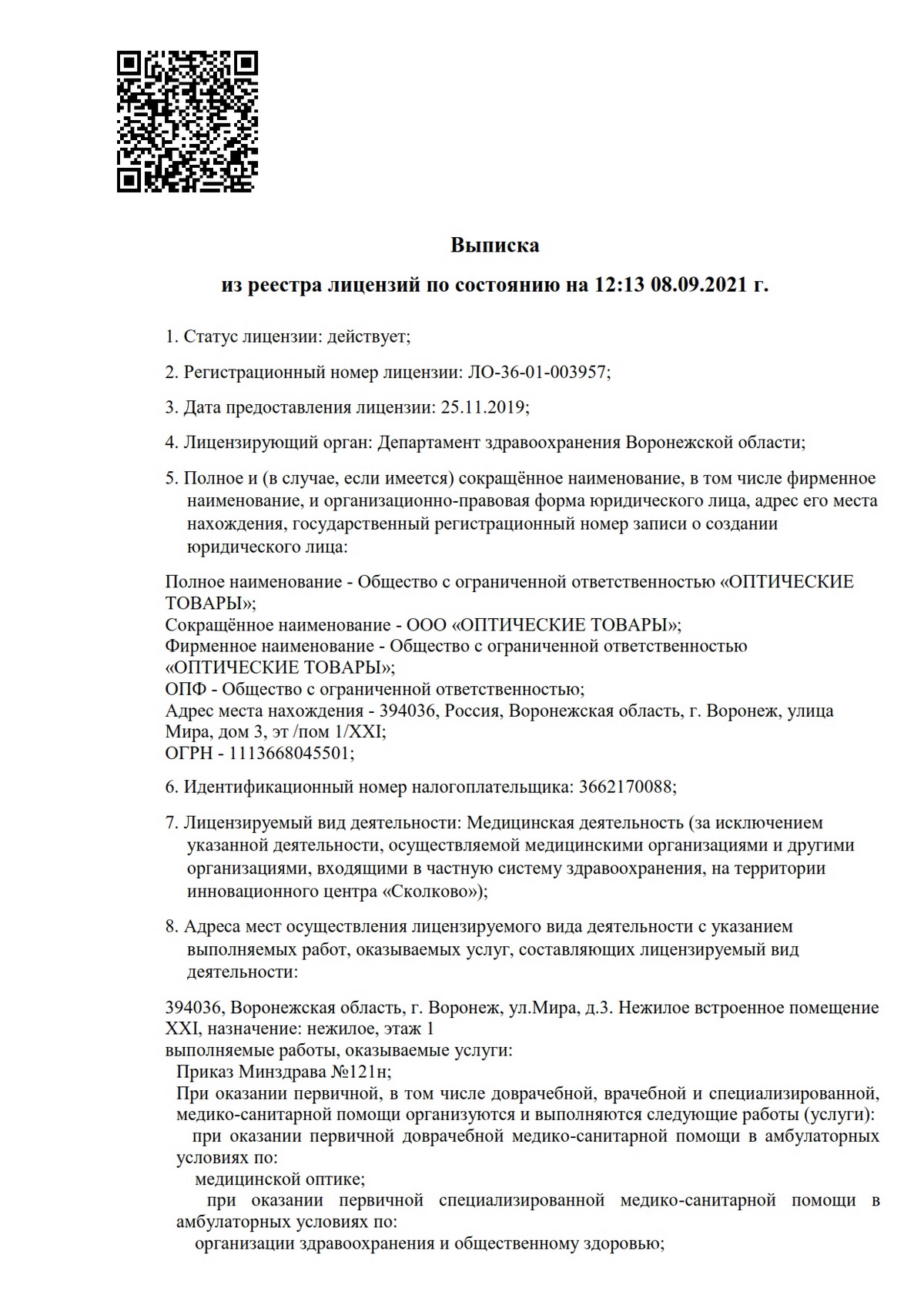 Выписка

из реестра лицензий по состоянию на 12:13 08.09.2021 г.

1. Статус лицензии: действует;

2. Регистрационный номер лицензии: ЛО-36-01-003957;

3. Дата предоставления лицензии: 25.11.2019;

4. Лицензирующий орган: Департамент здравоохранения Воронежской области;

5. Полное и (в случае, если имеется) сокращённое наименование, в том числе фирменное наименование, и организационно-правовая форма юридического лица, адрес его места нахождения, государственный регистрационный номер записи о создании юридического лица:

Полное наименование - Общество с ограниченной ответственностью «ОПТИЧЕСКИЕ ТОВАРЫ»;
Сокращённое наименование - ООО «ОПТИЧЕСКИЕ ТОВАРЫ»;
Фирменное наименование - Общество с ограниченной ответственностью «ОПТИЧЕСКИЕ ТОВАРЫ»;
ОПФ - Общество с ограниченной ответственностью;
Адрес места нахождения - 394036, Россия, Воронежская область, г. Воронеж, улица Мира, дом 3, эт /пом 1/XXI;
ОГРН - 1113668045501;

6. Идентификационный номер налогоплательщика: 3662170088;

7. Лицензируемый вид деятельности: Медицинская деятельность (за исключением указанной деятельности, осуществляемой медицинскими организациями и другими организациями, входящими в частную систему здравоохранения, на территории инновационного центра «Сколково»);

8. Адреса мест осуществления лицензируемого вида деятельности с указанием выполняемых работ, оказываемых услуг, составляющих лицензируемый вид деятельности:

394036, Воронежская область, г. Воронеж, ул.Мира, д.3. Нежилое встроенное помещение XXI, назначение: нежилое, этаж 1
выполняемые работы, оказываемые услуги:
Приказ Минздрава №121н;
При оказании первичной, в том числе доврачебной, врачебной и специализированной, медико-санитарной помощи организуются и выполняются следующие работы (услуги):
при оказании первичной доврачебной медико-санитарной помощи в амбулаторных условиях по:
медицинской оптике;
при оказании первичной специализированной медико-санитарной помощи в амбулаторных условиях по:
организации здравоохранения и общественному здоровью;